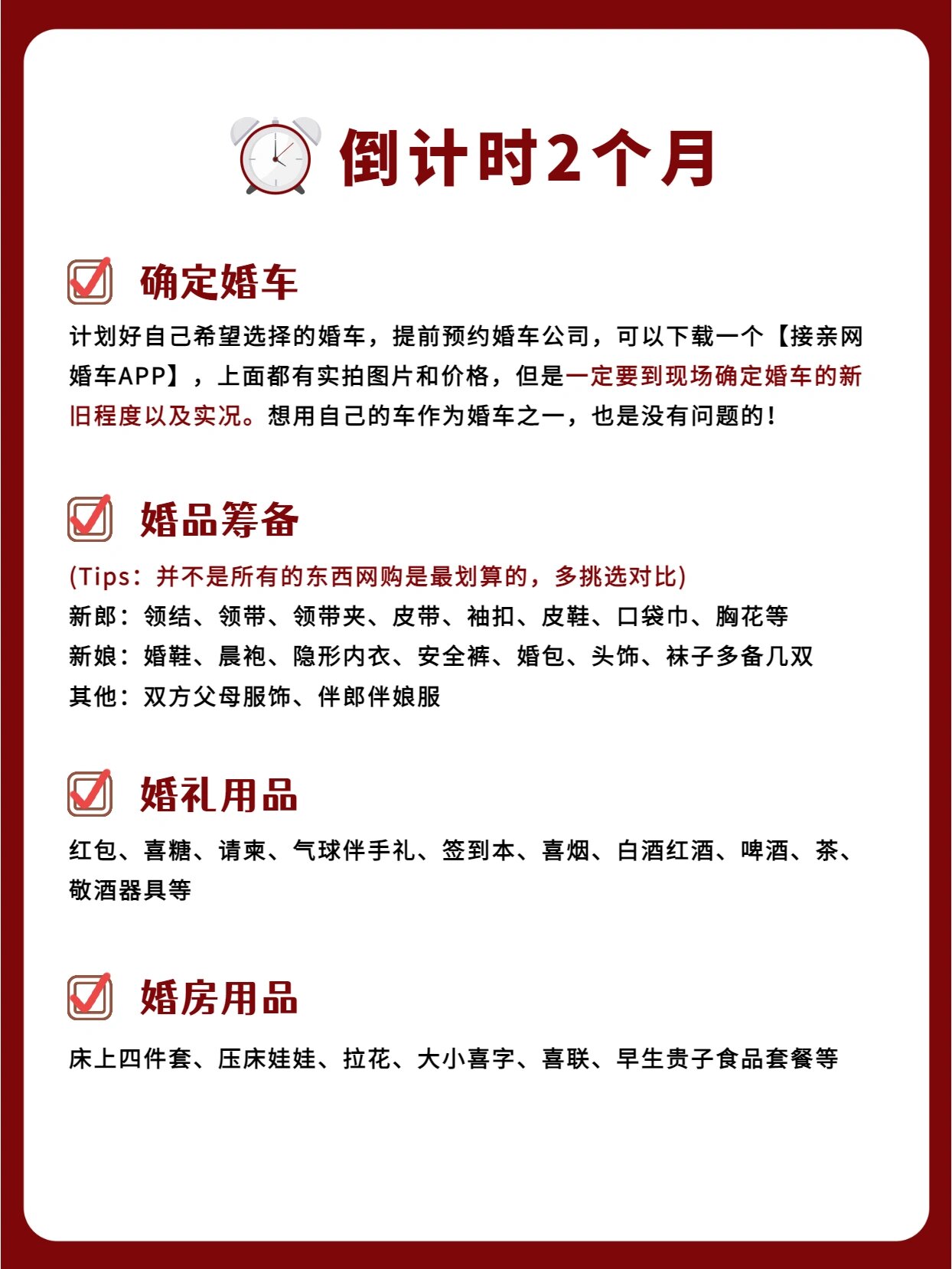 倒计时2个月

确定婚车

计划好自己希望选择的婚车，提前预约婚车公司，可以下载一个【接亲网婚车APP】，上面都有实拍图片和价格，但是一定要到现场确定婚车的新旧程度以及实况。想用自己的车作为婚车之一，也是没有问题的！

婚品筹备

(Tips：并不是所有的东西网购是最划算的，多挑选对比)
新郎：领结、领带、领带夹、皮带、袖扣、皮鞋、口袋巾、胸花等
新娘：婚鞋、晨袍、隐形内衣、安全裤、婚包、头饰、袜子多备几双
其他：双方父母服饰、伴郎伴娘服

婚礼用品

红包、喜糖、请柬、气球伴手礼、签到本、喜烟、白酒红酒、啤酒、茶、敬酒器具等

婚房用品

床上四件套、压床娃娃、拉花、大小喜字、喜联、早生贵子食品套餐等